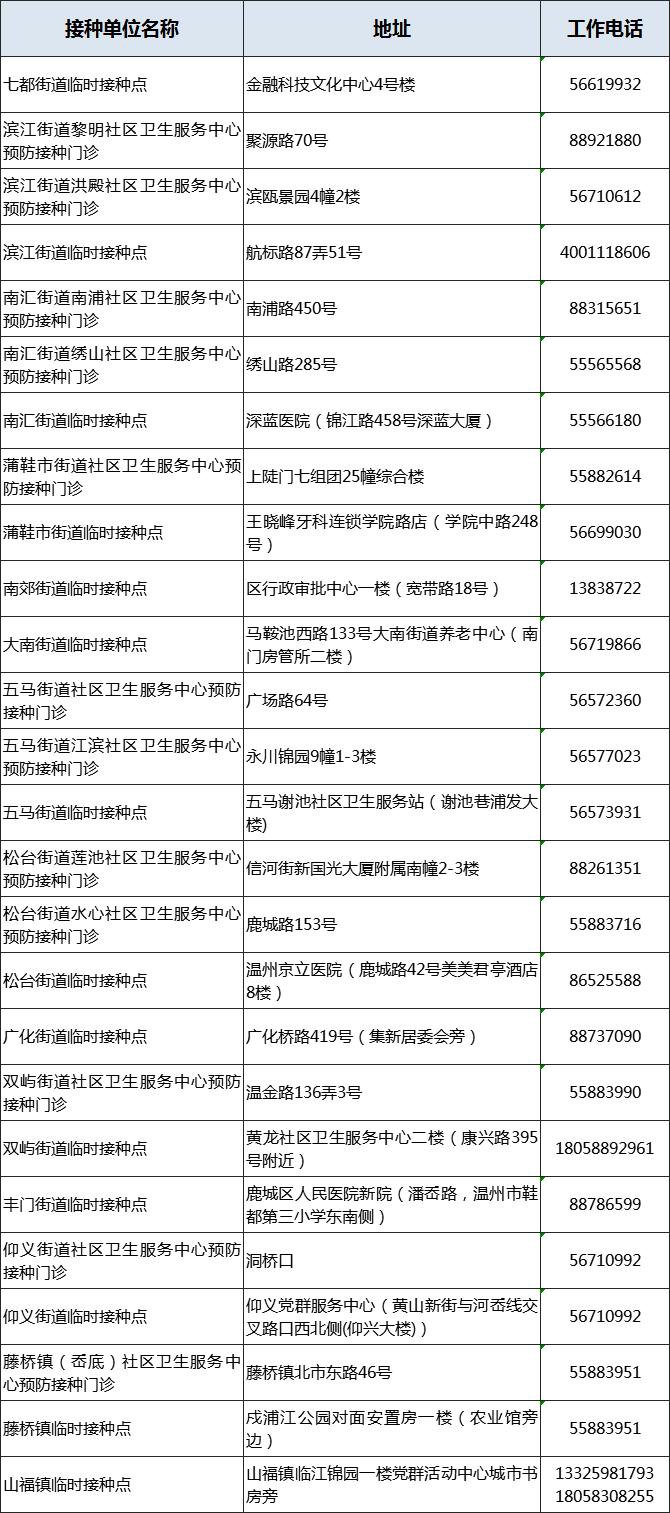 | 接种单位名称 | 地址 | 工作电话 |
|---|---|---|
| 七都街道临时接种点 | 金融科技文化中心4号楼 | 56619932 |
| 滨江街道黎明社区卫生服务中心预防接种门诊 | 聚源路70号 | 88921880 |
| 滨江街道洪殿社区卫生服务中心预防接种门诊 | 滨瓯景园4幢2楼 | 56710612 |
| 滨江街道临时接种点 | 航标路87弄51号 | 4001118606 |
| 南汇街道南浦社区卫生服务中心预防接种门诊 | 南浦路450号 | 88315651 |
| 南汇街道绣山社区卫生服务中心预防接种门诊 | 绣山路285号 | 55565568 |
| 南汇街道临时接种点 | 深蓝医院（锦江路458号深蓝大厦） | 55566180 |
| 蒲鞋市街道社区卫生服务中心预防接种门诊 | 上陡门七组团25幢综合楼 | 55882614 |
| 蒲鞋市街道临时接种点 | 王晓峰牙科连锁学院路店（学院中路248号） | 56699030 |
| 南郊街道临时接种点 | 区行政审批中心一楼（宽带路18号） | 13838722 |
| 大南街道临时接种点 | 马鞍池西路133号大南街道养老中心（南门房管所二楼） | 56719866 |
| 五马街道社区卫生服务中心预防接种门诊 | 广场路64号 | 56572360 |
| 五马街道江滨社区卫生服务中心预防接种门诊 | 永川锦园9幢1-3楼 | 56577023 |
| 五马街道临时接种点 | 五马谢池社区卫生服务站（谢池巷浦发大楼) | 56573931 |
| 松台街道莲池社区卫生服务中心预防接种门诊 | 信河街新国光大厦附属南幢2-3楼 | 88261351 |
| 松台街道水心社区卫生服务中心预防接种门诊 | 鹿城路153号 | 55883716 |
| 松台街道临时接种点 | 温州京立医院（鹿城路42号美美君亭酒店8楼） | 86525588 |
| 广化街道临时接种点 | 广化桥路419号（集新居委会旁） | 88737090 |
| 双屿街道社区卫生服务中心预防接种门诊 | 温金路136弄3号 | 55883990 |
| 双屿街道临时接种点 | 黄龙社区卫生服务中心二楼（康兴路395号附近） | 18058892961 |
| 丰门街道临时接种点 | 鹿城区人民医院新院（潘岙路，温州市鞋都第三小学东南侧） | 88786599 |
| 仰义街道社区卫生服务中心预防接种门诊 | 洞桥口 | 56710992 |
| 仰义街道临时接种点 | 仰义党群服务中心（黄山新街与河岙线交叉路口西北侧(仰兴大楼)） | 56710992 |
| 藤桥镇（岙底）社区卫生服务中心预防接种门诊 | 藤桥镇北市东路46号 | 55883951 |
| 藤桥镇临时接种点 | 戍浦江公园对面安置房一楼（农业馆旁边） | 55883951 |
| 山福镇临时接种点 | 山福镇临江锦园一楼党群活动中心城市书房旁 | 13325981793 18058308255 |